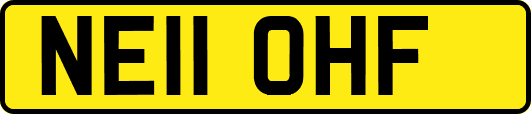 NE11 OHF